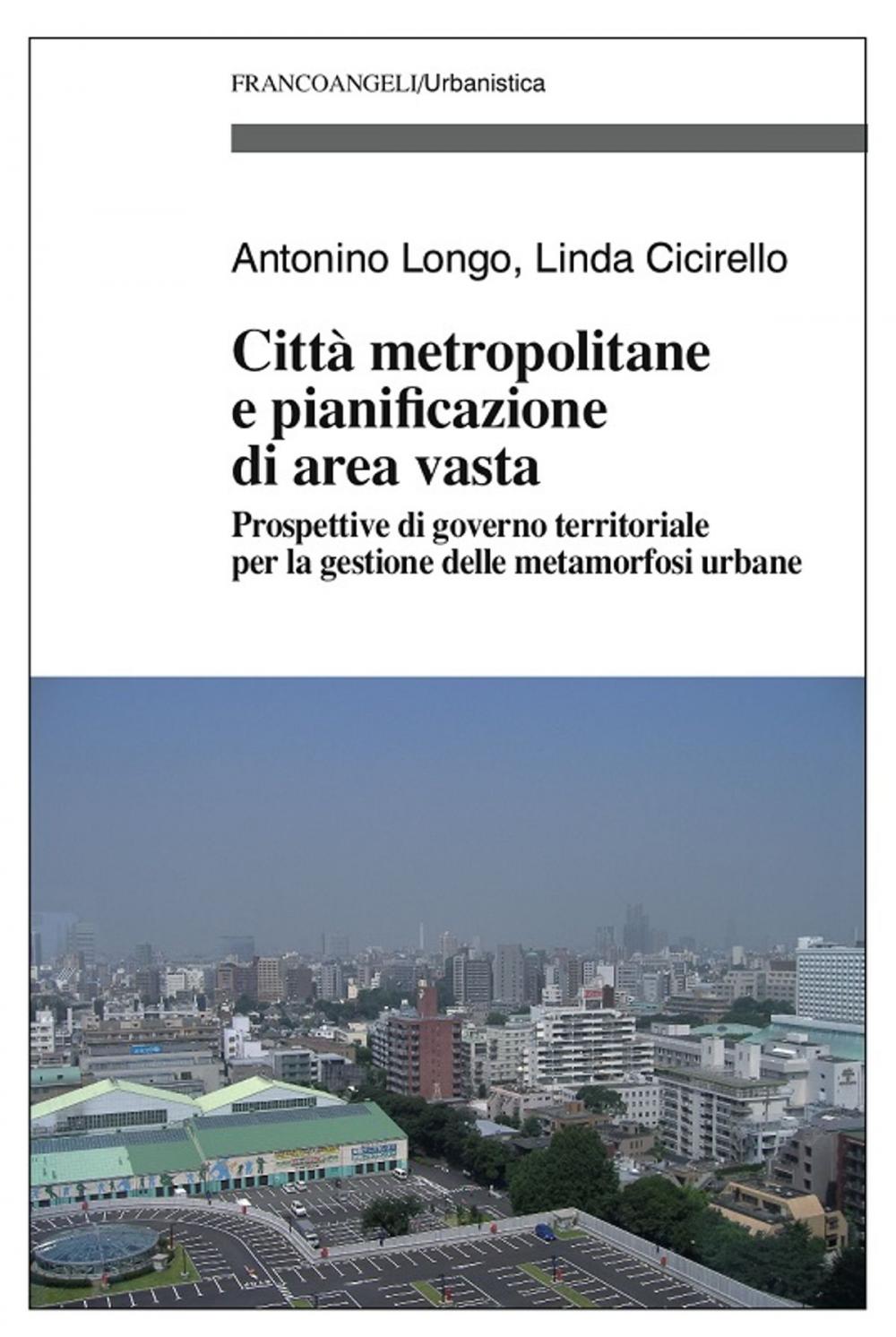 FRANCOANGELI/Urbanistica

Antonino Longo, Linda Cicirello

Città metropolitane e pianificazione di area vasta

Prospettive di governo territoriale per la gestione delle metamorfosi urbane